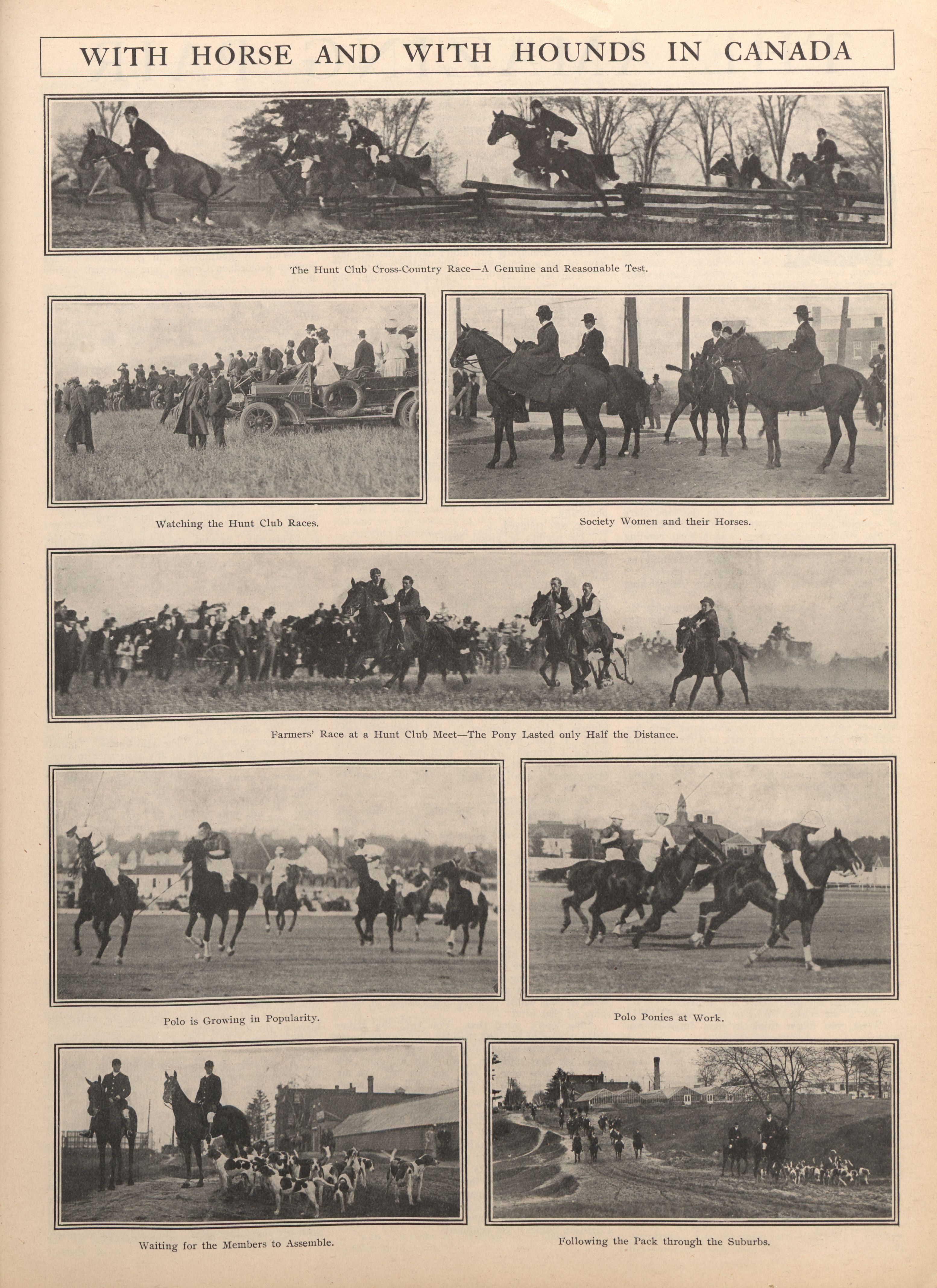 WITH HORSE AND WITH HOUNDS IN CANADA

The Hunt Club Cross-Country Race—A Genuine and Reasonable Test.

Watching the Hunt Club Races.

Society Women and their Horses.

Farmers' Race at a Hunt Club Meet—The Pony Lasted only Half the Distance.

Polo is Growing in Popularity.

Polo Ponies at Work.

Waiting for the Members to Assemble.

Following the Pack through the Suburbs.